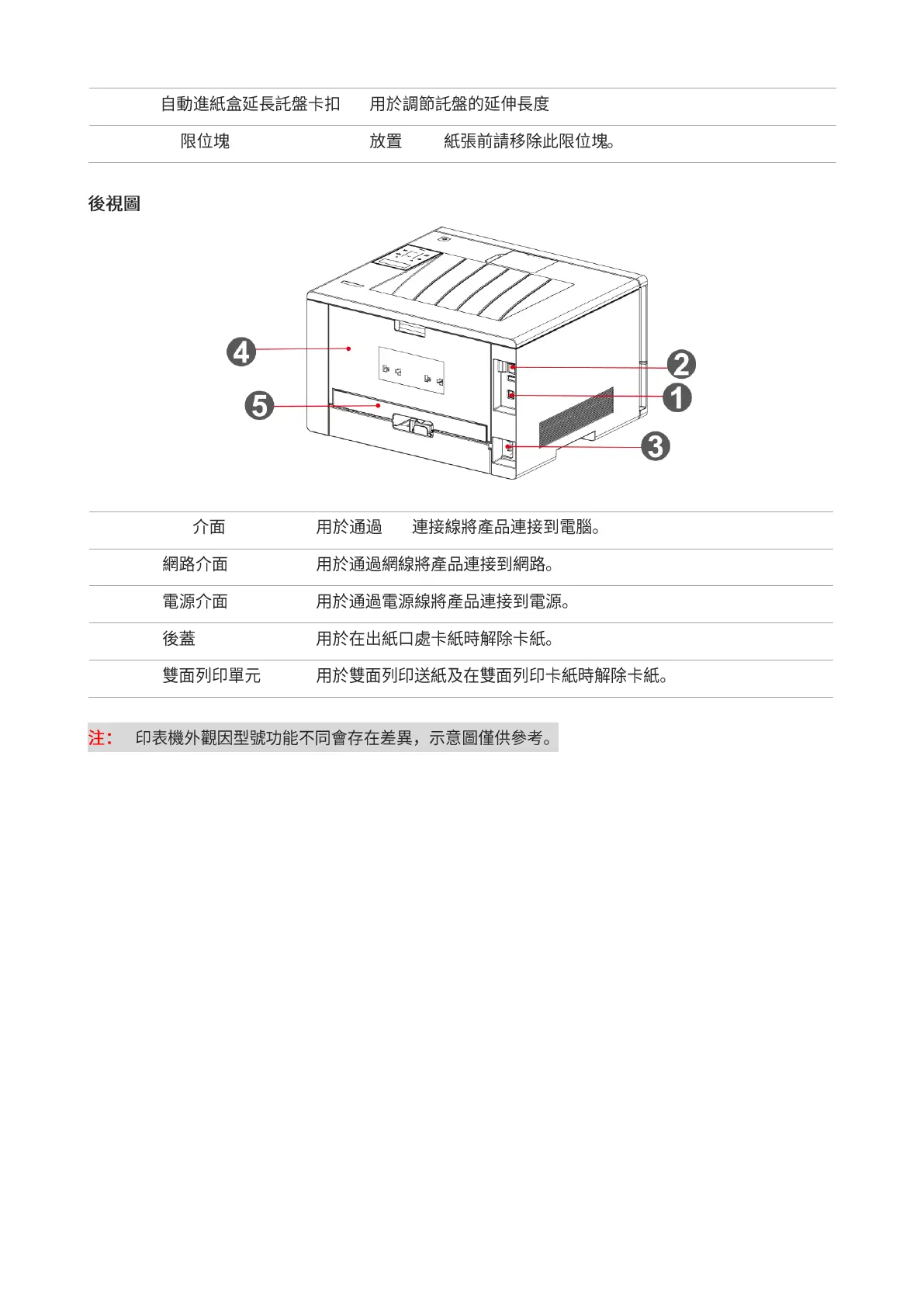 | 自動進紙盒延長託盤卡扣 | 用於調節託盤的延伸長度 |
|---|---|
| 限位塊 | 放置 紙張前請移除此限位塊。 |

後視圖

4
5
2
1
3

| 介面 | 用於通過 連接線將產品連接到電腦。 |
|---|---|
| 網路介面 | 用於通過網線將產品連接到網路。 |
| 電源介面 | 用於通過電源線將產品連接到電源。 |
| 後蓋 | 用於在出紙口處卡紙時解除卡紙。 |
| 雙面列印單元 | 用於雙面列印送紙及在雙面列印卡紙時解除卡紙。 |

注： 印表機外觀因型號功能不同會存在差異，示意圖僅供參考。